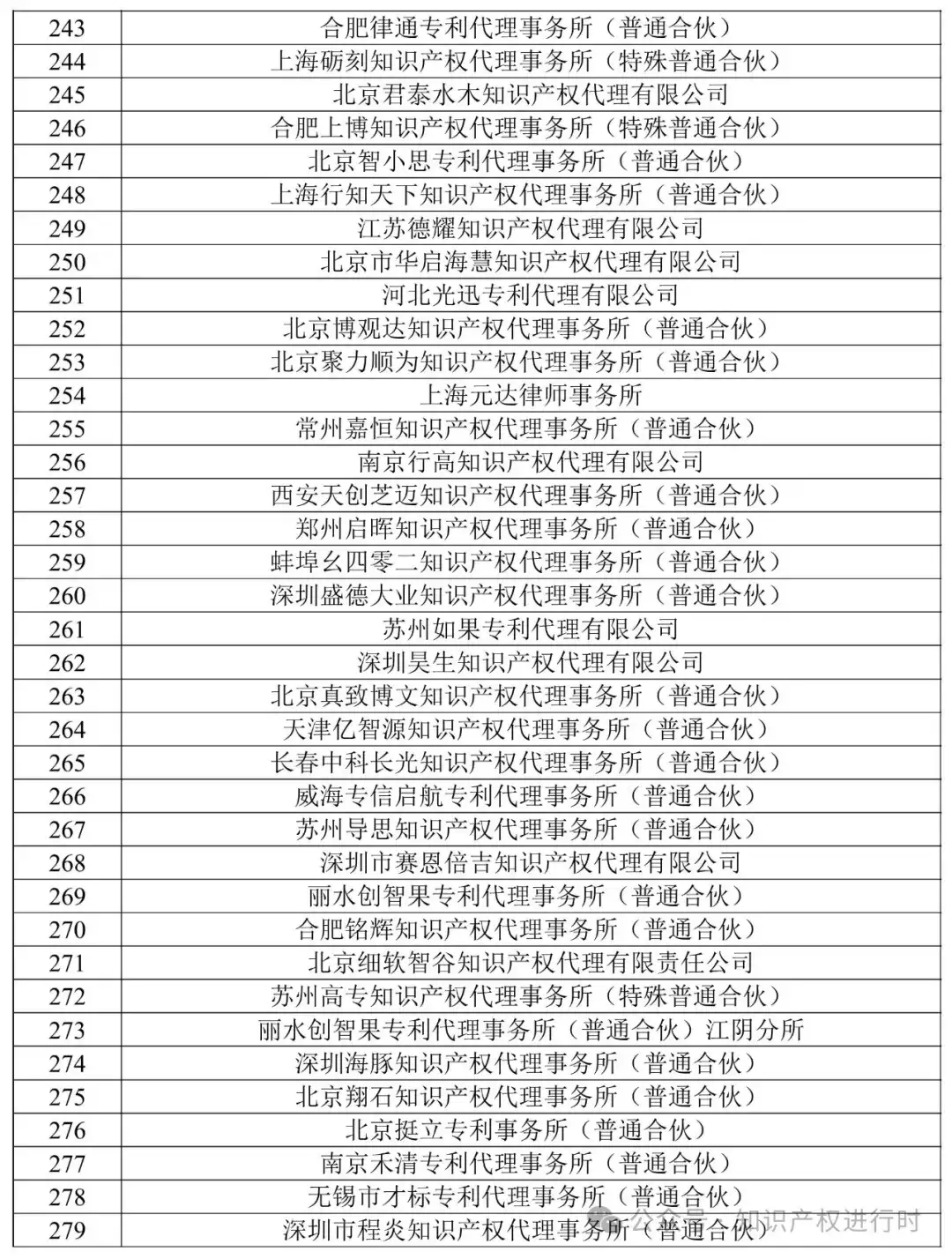 | 243 | 合肥律通专利代理事务所（普通合伙） |
|---|---|
| 244 | 上海砺刻知识产权代理事务所（特殊普通合伙） |
| 245 | 北京君泰水木知识产权代理有限公司 |
| 246 | 合肥上博知识产权代理事务所（特殊普通合伙） |
| 247 | 北京智小思专利代理事务所（普通合伙） |
| 248 | 上海行知天下知识产权代理事务所（普通合伙） |
| 249 | 江苏德耀知识产权代理有限公司 |
| 250 | 北京市华启海慧知识产权代理有限公司 |
| 251 | 河北光迅专利代理有限公司 |
| 252 | 北京博观达知识产权代理事务所（普通合伙） |
| 253 | 北京聚力顺为知识产权代理事务所（普通合伙） |
| 254 | 上海元达律师事务所 |
| 255 | 常州嘉恒知识产权代理事务所（普通合伙） |
| 256 | 南京行高知识产权代理有限公司 |
| 257 | 西安天创芝迈知识产权代理事务所（普通合伙） |
| 258 | 郑州启晖知识产权代理事务所（普通合伙） |
| 259 | 蚌埠幺四零二知识产权代理事务所（普通合伙） |
| 260 | 深圳盛德大业知识产权代理事务所（普通合伙） |
| 261 | 苏州如果专利代理有限公司 |
| 262 | 深圳昊生知识产权代理有限公司 |
| 263 | 北京真致博文知识产权代理事务所（普通合伙） |
| 264 | 天津亿智源知识产权代理事务所（普通合伙） |
| 265 | 长春中科长光知识产权代理事务所（普通合伙） |
| 266 | 威海专信启航专利代理事务所（普通合伙） |
| 267 | 苏州导思知识产权代理事务所（普通合伙） |
| 268 | 深圳市赛恩倍吉知识产权代理有限公司 |
| 269 | 丽水创智果专利代理事务所（普通合伙） |
| 270 | 合肥铭辉知识产权代理事务所（普通合伙） |
| 271 | 北京细软智谷知识产权代理有限责任公司 |
| 272 | 苏州高专知识产权代理事务所（特殊普通合伙） |
| 273 | 丽水创智果专利代理事务所（普通合伙）江阴分所 |
| 274 | 深圳海豚知识产权代理事务所（普通合伙） |
| 275 | 北京翔石知识产权代理事务所（普通合伙） |
| 276 | 北京挺立专利事务所（普通合伙） |
| 277 | 南京禾清专利代理事务所（普通合伙） |
| 278 | 无锡市才标专利代理事务所（普通合伙） |
| 279 | 深圳市程炎知识产权代理事务所（普通合伙） |

公众号 · 知识产权进行时